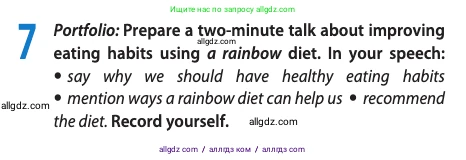 Ищите нас по запросу allgdz.com

7 Portfolio: Prepare a two-minute talk about improving eating habits using a rainbow diet. In your speech: • say why we should have healthy eating habits • mention ways a rainbow diet can help us • recommend the diet. Record yourself.

allgdz.com

allgdz.com

allgdz.com

allgdz com / аллгдз ком / аллгдз com